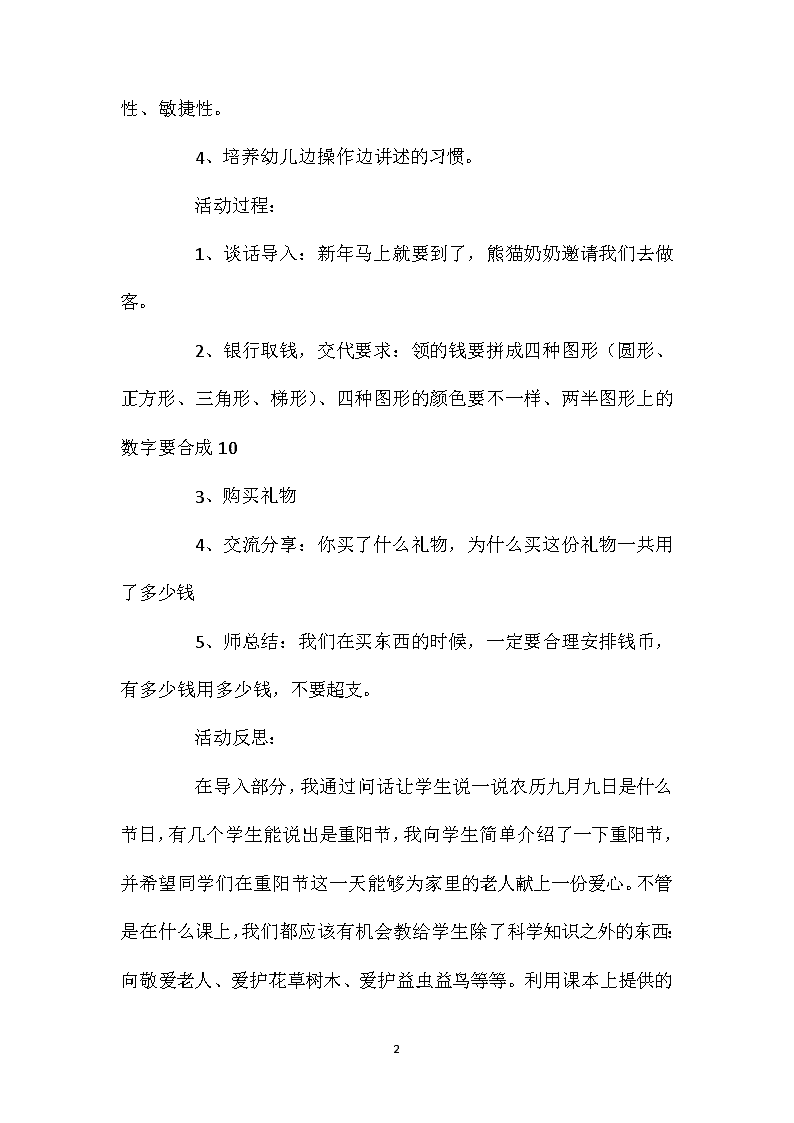 性、敏捷性。

4、培养幼儿边操作边讲述的习惯。

活动过程：

1、谈话导入：新年马上就要到了，熊猫奶奶邀请我们去做客。

2、银行取钱，交代要求：领的钱要拼成四种图形（圆形、正方形、三角形、梯形）、四种图形的颜色要不一样、两半图形上的数字要合成10

3、购买礼物

4、交流分享：你买了什么礼物，为什么买这份礼物一共用了多少钱

5、师总结：我们在买东西的时候，一定要合理安排钱币，有多少钱用多少钱，不要超支。

活动反思：

在导入部分，我通过问话让学生说一说农历九月九日是什么节日，有几个学生能说出是重阳节，我向学生简单介绍了一下重阳节，并希望同学们在重阳节这一天能够为家里的老人献上一份爱心。不管是在什么课上，我们都应该有机会教给学生除了科学知识之外的东西：向敬爱老人、爱护花草树木、爱护益虫益鸟等等。利用课本上提供的

2